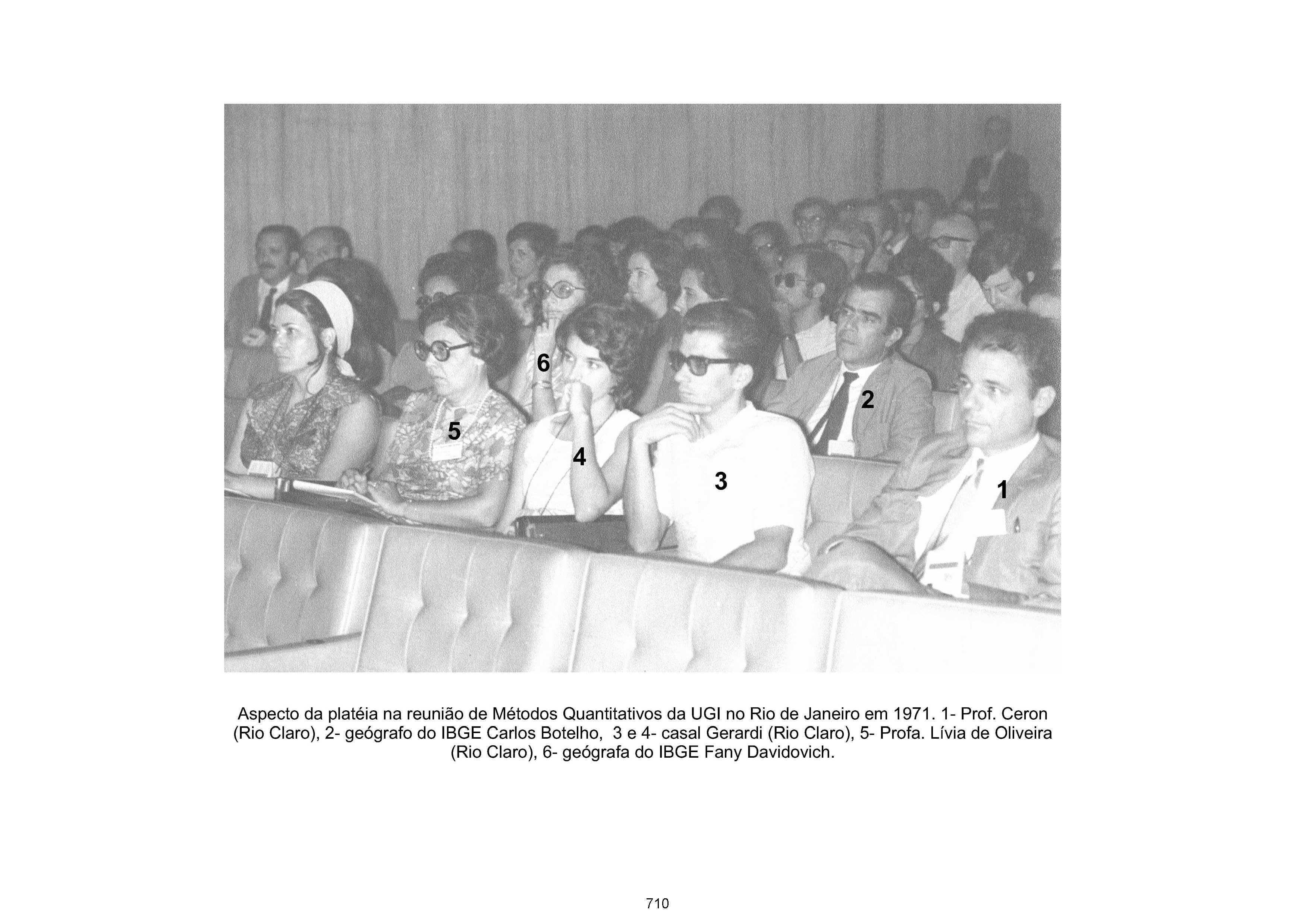 6

2

5

4

3

1

Aspecto da platéia na reunião de Métodos Quantitativos da UGI no Rio de Janeiro em 1971. 1- Prof. Ceron (Rio Claro), 2- geógrafo do IBGE Carlos Botelho, 3 e 4- casal Gerardi (Rio Claro), 5- Profa. Lívia de Oliveira (Rio Claro), 6- geógrafa do IBGE Fany Davidovich.

710